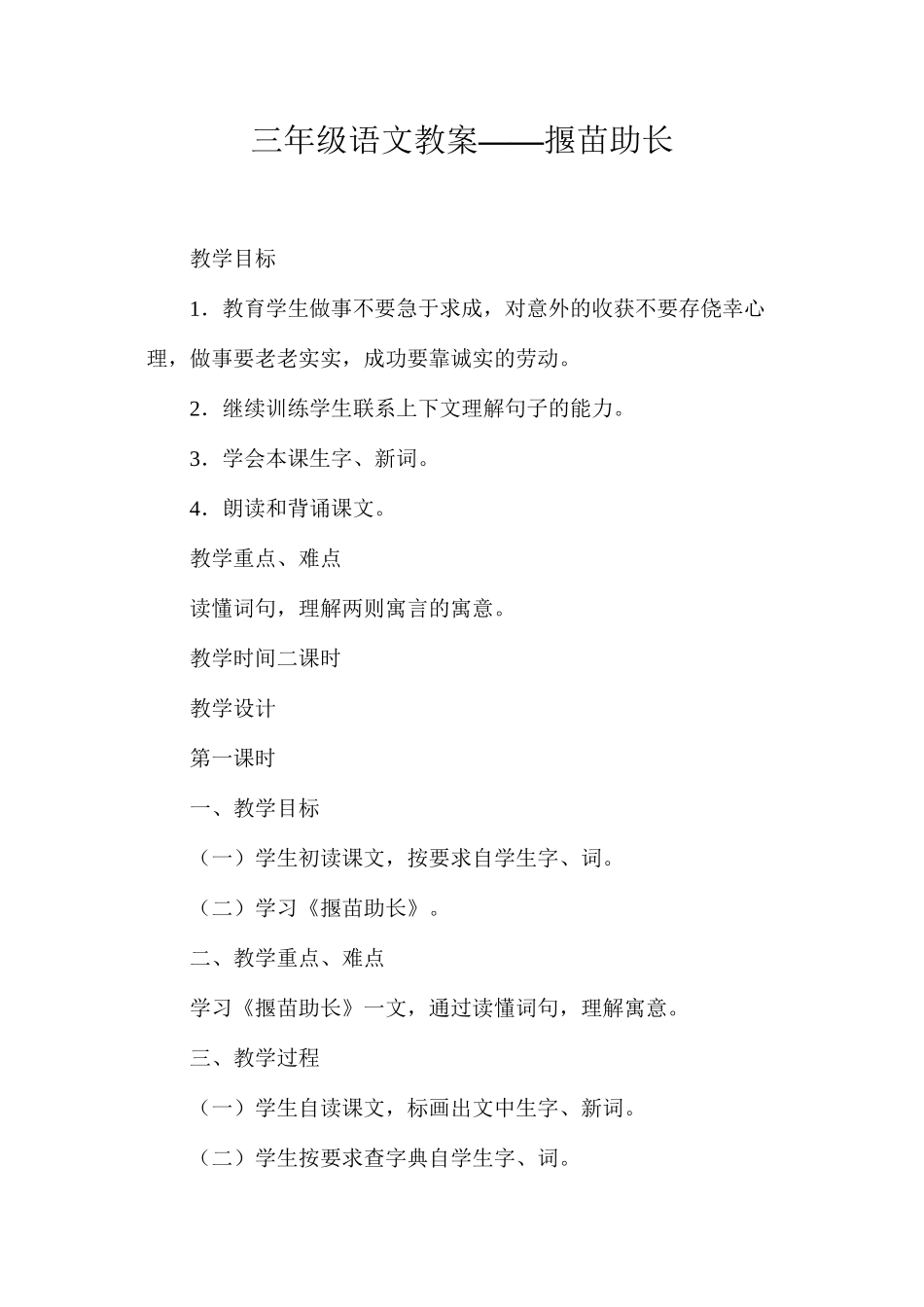 三年级语文教案——揠苗助长

教学目标

1．教育学生做事不要急于求成，对意外的收获不要存侥幸心理，做事要老老实实，成功要靠诚实的劳动。

2．继续训练学生联系上下文理解句子的能力。

3．学会本课生字、新词。

4．朗读和背诵课文。

教学重点、难点

读懂词句，理解两则寓言的寓意。

教学时间二课时

教学设计

第一课时

一、教学目标

（一）学生初读课文，按要求自学生字、词。

（二）学习《揠苗助长》。

二、教学重点、难点

学习《揠苗助长》一文，通过读懂词句，理解寓意。

三、教学过程

（一）学生自读课文，标画出文中生字、新词。

（二）学生按要求查字典自学生字、词。